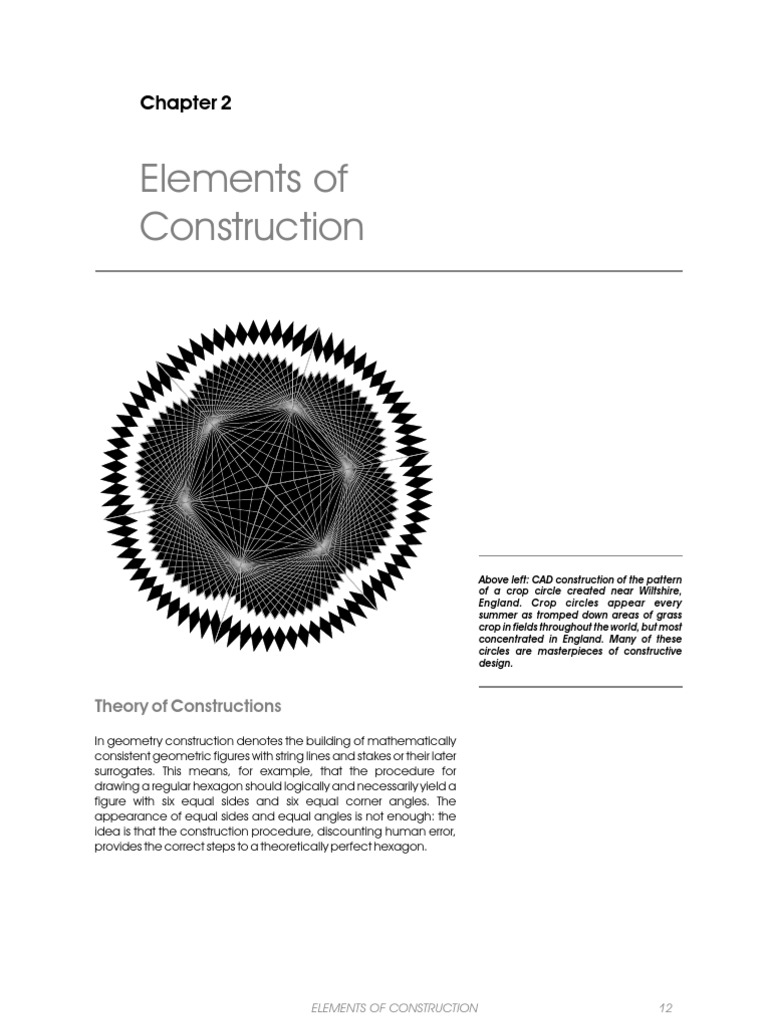 Chapter 2

Elements of Construction

Above left: CAD construction of the pattern of a crop circle created near Wiltshire, England. Crop circles appear every summer as tromped down areas of grass crop in fields throughout the world, but most concentrated in England. Many of these circles are masterpieces of constructive design.

Theory of Constructions

In geometry construction denotes the building of mathematically consistent geometric figures with string lines and stakes or their later surrogates. This means, for example, that the procedure for drawing a regular hexagon should logically and necessarily yield a figure with six equal sides and six equal corner angles. The appearance of equal sides and equal angles is not enough: the idea is that the construction procedure, discounting human error, provides the correct steps to a theoretically perfect hexagon.

ELEMENTS OF CONSTRUCTION 12